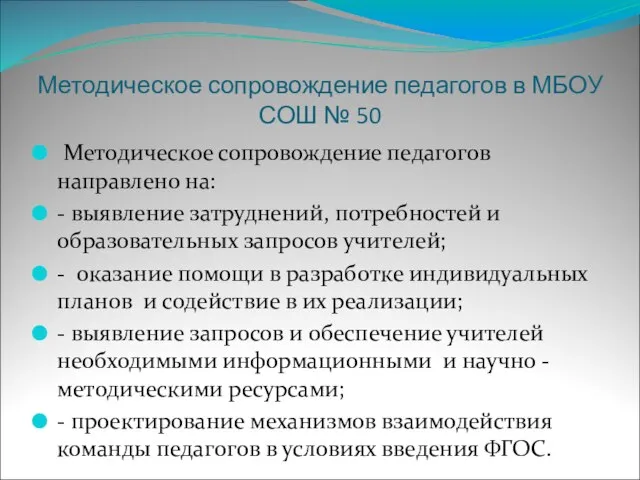 Методическое сопровождение педагогов в МБОУ СОШ № 50

Методическое сопровождение педагогов направлено на:

- выявление затруднений, потребностей и образовательных запросов учителей;

- оказание помощи в разработке индивидуальных планов и содействие в их реализации;

- выявление запросов и обеспечение учителей необходимыми информационными и научно - методическими ресурсами;

- проектирование механизмов взаимодействия команды педагогов в условиях введения ФГОС.